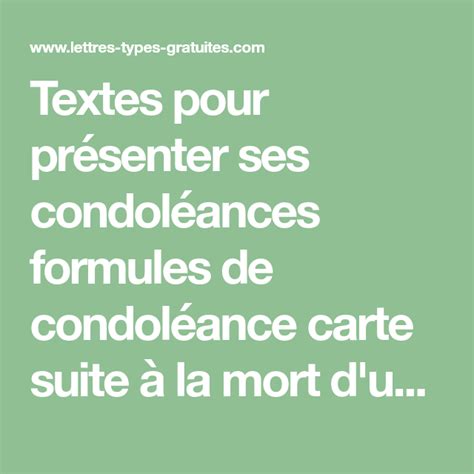 www.lettres-types-gratuites.com

Textes pour présenter ses condoléances formules de condoléance carte suite à la mort d'u...